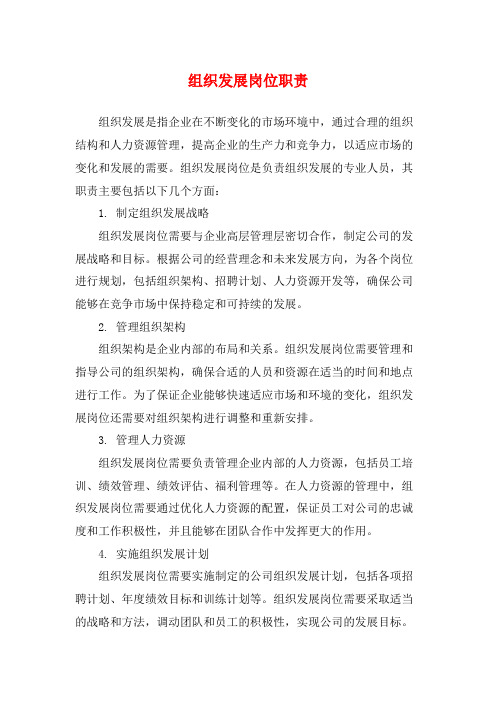 组织发展岗位职责

组织发展是指企业在不断变化的市场环境中，通过合理的组织结构和人力资源管理，提高企业的生产力和竞争力，以适应市场的变化和发展的需要。组织发展岗位是负责组织发展的专业人员，其职责主要包括以下几个方面：

1. 制定组织发展战略

组织发展岗位需要与企业高层管理层密切合作，制定公司的发展战略和目标。根据公司的经营理念和未来发展方向，为各个岗位进行规划，包括组织架构、招聘计划、人力资源开发等，确保公司能够在竞争市场中保持稳定和可持续的发展。

2. 管理组织架构

组织架构是企业内部的布局和关系。组织发展岗位需要管理和指导公司的组织架构，确保合适的人员和资源在适当的时间和地点进行工作。为了保证企业能够快速适应市场和环境的变化，组织发展岗位还需要对组织架构进行调整和重新安排。

3. 管理人力资源

组织发展岗位需要负责管理企业内部的人力资源，包括员工培训、绩效管理、绩效评估、福利管理等。在人力资源的管理中，组织发展岗位需要通过优化人力资源的配置，保证员工对公司的忠诚度和工作积极性，并且能够在团队合作中发挥更大的作用。

4. 实施组织发展计划

组织发展岗位需要实施制定的公司组织发展计划，包括各项招聘计划、年度绩效目标和训练计划等。组织发展岗位需要采取适当的战略和方法，调动团队和员工的积极性，实现公司的发展目标。